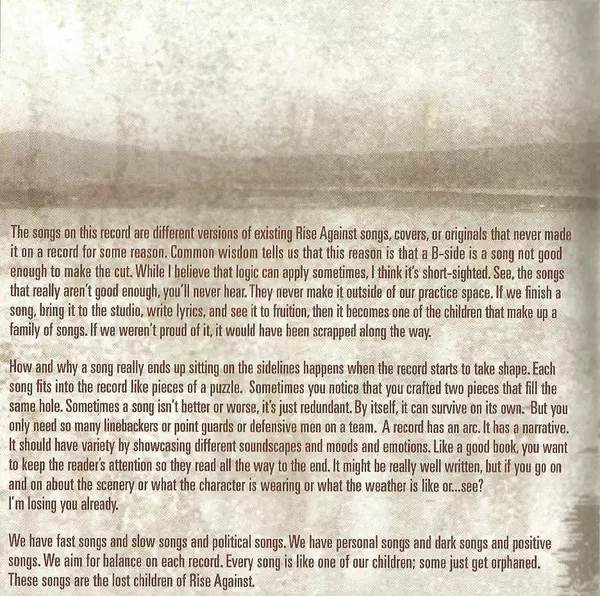 The songs on this record are different versions of existing Rise Against songs, covers, or originals that never made it on a record for some reason. Common wisdom tells us that this reason is that a B-side is a song not good enough to make the cut. While I believe that logic can apply sometimes, I think it's short-sighted. See, the songs that really aren't good enough, you'll never hear. They never make it outside of our practice space. If we finish a song, bring it to the studio, write lyrics, and see it to fruition, then it becomes one of the children that make up a family of songs. If we weren't proud of it, it would have been scrapped along the way.

How and why a song really ends up sitting on the sidelines happens when the record starts to take shape. Each song fits into the record like pieces of a puzzle. Sometimes you notice that you crafted two pieces that fill the same hole. Sometimes a song isn't better or worse, it's just redundant. By itself, it can survive on its own. But you only need so many linebackers or point guards or defensive men on a team. A record has an arc. It has a narrative. It should have variety by showcasing different soundscapes and moods and emotions. Like a good book, you want to keep the reader's attention so they read all the way to the end. It might be really well written, but if you go on and on about the scenery or what the character is wearing or what the weather is like or...see?
I'm losing you already.

We have fast songs and slow songs and political songs. We have personal songs and dark songs and positive songs. We aim for balance on each record. Every song is like one of our children; some just get orphaned. These songs are the lost children of Rise Against.